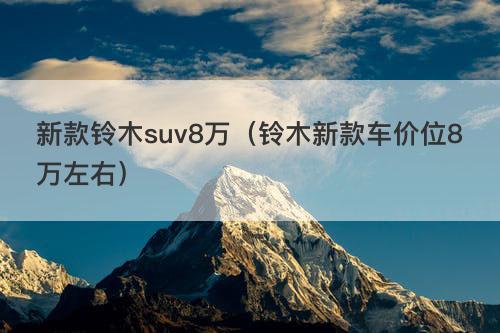 新款铃木suv8万（铃木新款车价位8万左右）